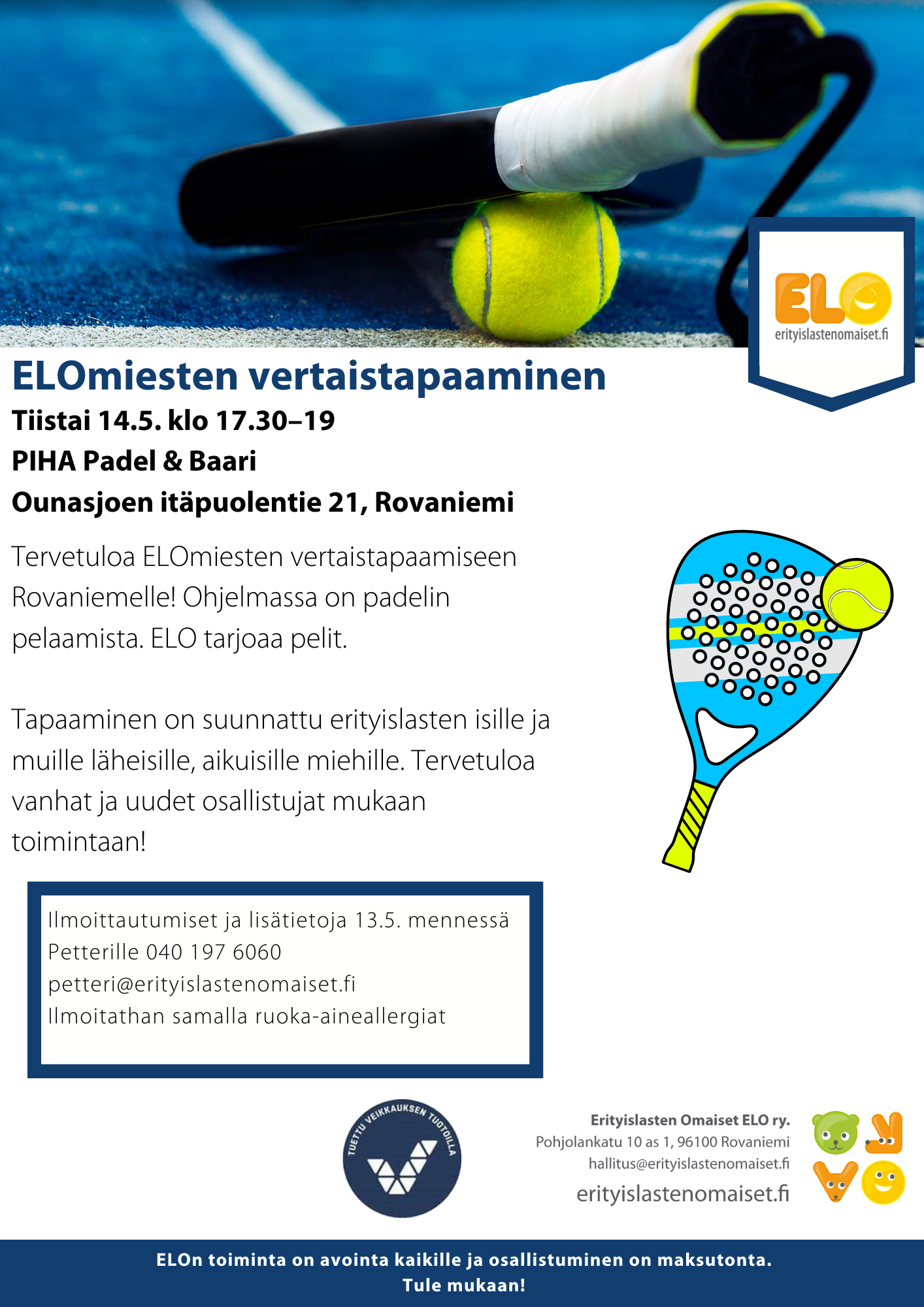 ELO
erityislastenomaiset.fi

ELOmiesten vertaistapaaminen
Tiistai 14.5. klo 17.30–19
PIHA Padel & Baari
Ounasjoen itäpuolentie 21, Rovaniemi

Tervetuloa ELOmiesten vertaistapaamiseen Rovaniemelle! Ohjelmassa on padelin pelaamista. ELO tarjoaa pelit.

Tapaaminen on suunnattu erityislasten isille ja muille läheisille, aikuisille miehille. Tervetuloa vanhat ja uudet osallistujat mukaan toimintaan!

Ilmoittautumiset ja lisätietoja 13.5. mennessä
Petterille 040 197 6060
petteri@erityislastenomaiset.fi
Ilmoitathan samalla ruoka-aineallergiat

TUETTU VEIKKAUKSEN TUOTOILLA

Erityislasten Omaiset ELO ry.
Pohjolankatu 10 as 1, 96100 Rovaniemi
hallitus@erityislastenomaiset.fi
erityislastenomaiset.fi

ELOn toiminta on avointa kaikille ja osallistuminen on maksutonta.
Tule mukaan!